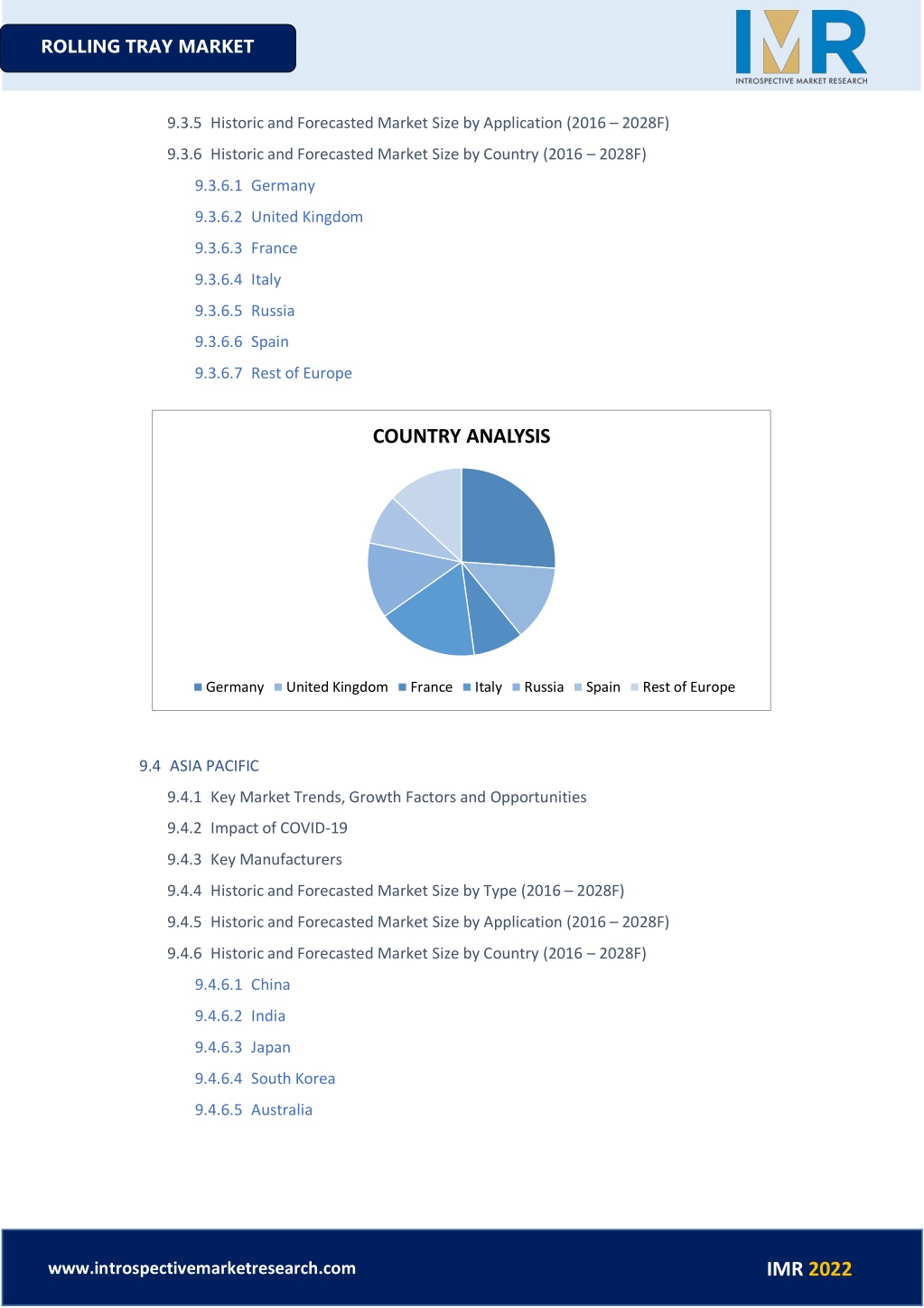 ROLLING TRAY MARKET

IMR
INTROSPECTIVE MARKET RESEARCH

9.3.5 Historic and Forecasted Market Size by Application (2016 – 2028F)

9.3.6 Historic and Forecasted Market Size by Country (2016 – 2028F)

9.3.6.1 Germany

9.3.6.2 United Kingdom

9.3.6.3 France

9.3.6.4 Italy

9.3.6.5 Russia

9.3.6.6 Spain

9.3.6.7 Rest of Europe

COUNTRY ANALYSIS

Germany United Kingdom France Italy Russia Spain Rest of Europe

9.4 ASIA PACIFIC

9.4.1 Key Market Trends, Growth Factors and Opportunities

9.4.2 Impact of COVID-19

9.4.3 Key Manufacturers

9.4.4 Historic and Forecasted Market Size by Type (2016 – 2028F)

9.4.5 Historic and Forecasted Market Size by Application (2016 – 2028F)

9.4.6 Historic and Forecasted Market Size by Country (2016 – 2028F)

9.4.6.1 China

9.4.6.2 India

9.4.6.3 Japan

9.4.6.4 South Korea

9.4.6.5 Australia

www.introspectivemarketresearch.com

IMR 2022